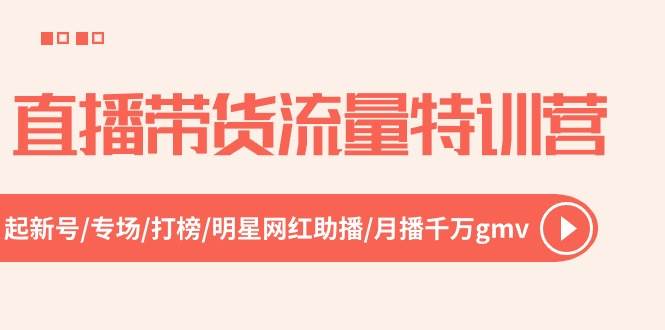 直播带货流量特训营

起新号/专场/打榜/明星网红助播/月播千万gmv